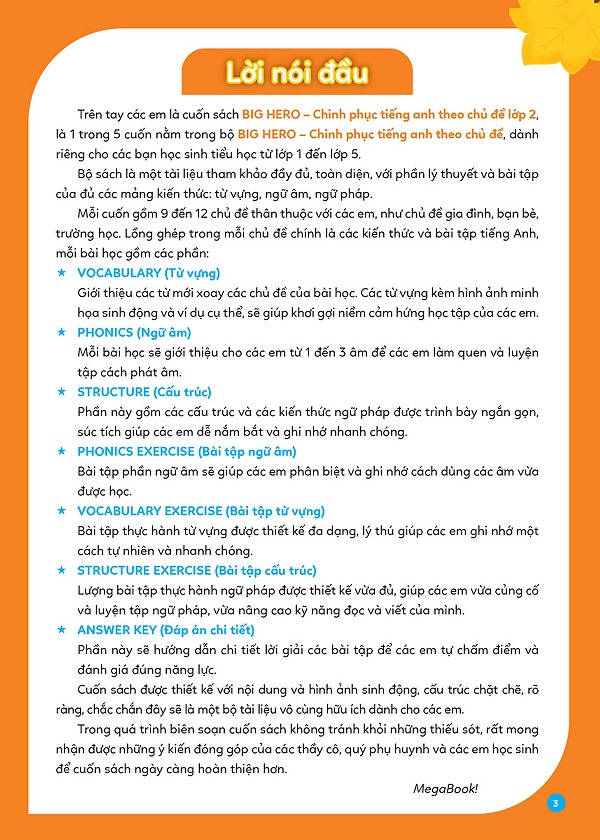 Lời nói đầu

Trên tay các em là cuốn sách BIG HERO – Chinh phục tiếng anh theo chủ đề lớp 2, là 1 trong 5 cuốn nằm trong bộ BIG HERO – Chinh phục tiếng anh theo chủ đề, dành riêng cho các bạn học sinh tiểu học từ lớp 1 đến lớp 5.

Bộ sách là một tài liệu tham khảo đầy đủ, toàn diện, với phần lý thuyết và bài tập của đủ các mảng kiến thức: từ vựng, ngữ âm, ngữ pháp.

Mỗi cuốn gồm 9 đến 12 chủ đề thân thuộc với các em, như chủ đề gia đình, bạn bè, trường học. Lồng ghép trong mỗi chủ đề chính là các kiến thức và bài tập tiếng Anh, mỗi bài học gồm các phần:

★ VOCABULARY (Từ vựng)
Giới thiệu các từ mới xoay các chủ đề của bài học. Các từ vựng kèm hình ảnh minh họa sinh động và ví dụ cụ thể, sẽ giúp khơi gợi niềm cảm hứng học tập của các em.

★ PHONICS (Ngữ âm)
Mỗi bài học sẽ giới thiệu cho các em từ 1 đến 3 âm để các em làm quen và luyện tập cách phát âm.

★ STRUCTURE (Cấu trúc)
Phần này gồm các cấu trúc và các kiến thức ngữ pháp được trình bày ngắn gọn, súc tích giúp các em dễ nắm bắt và ghi nhớ nhanh chóng.

★ PHONICS EXERCISE (Bài tập ngữ âm)
Bài tập phần ngữ âm sẽ giúp các em phân biệt và ghi nhớ cách dùng các âm vừa được học.

★ VOCABULARY EXERCISE (Bài tập từ vựng)
Bài tập thực hành từ vựng được thiết kế đa dạng, lý thú giúp các em ghi nhớ một cách tự nhiên và nhanh chóng.

★ STRUCTURE EXERCISE (Bài tập cấu trúc)
Lượng bài tập thực hành ngữ pháp được thiết kế vừa đủ, giúp các em vừa củng cố và luyện tập ngữ pháp, vừa nâng cao kỹ năng đọc và viết của mình.

★ ANSWER KEY (Đáp án chi tiết)
Phần này sẽ hướng dẫn chi tiết lời giải các bài tập để các em tự chấm điểm và đánh giá đúng năng lực.

Cuốn sách được thiết kế với nội dung và hình ảnh sinh động, cấu trúc chặt chẽ, rõ ràng, chắc chắn đây sẽ là một bộ tài liệu vô cùng hữu ích dành cho các em.

Trong quá trình biên soạn cuốn sách không tránh khỏi những thiếu sót, rất mong nhận được những ý kiến đóng góp của các thầy cô, quý phụ huynh và các em học sinh để cuốn sách ngày càng hoàn thiện hơn.

MegaBook!

3